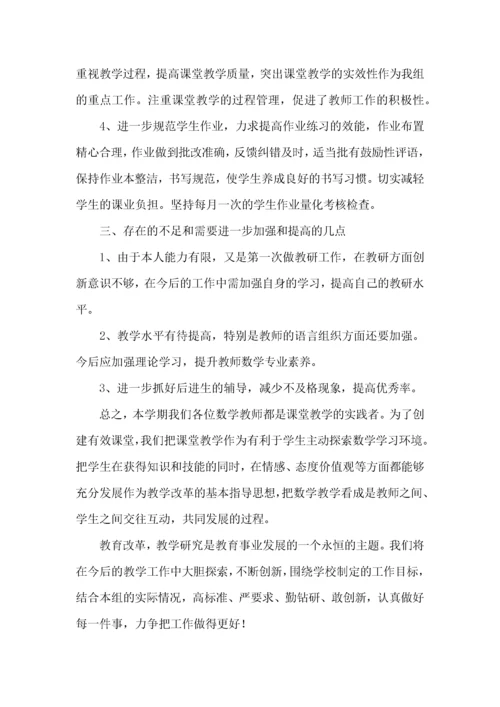 重视教学过程，提高课堂教学质量，突出课堂教学的实效性作为我组的重点工作。注重课堂教学的过程管理，促进了教师工作的积极性。

4、进一步规范学生作业，力求提高作业练习的效能，作业布置精心合理，作业做到批改准确，反馈纠错及时，适当批有鼓励性评语，保持作业本整洁，书写规范，使学生养成良好的书写习惯。切实减轻学生的课业负担。坚持每月一次的学生作业量化考核检查。

三、存在的不足和需要进一步加强和提高的几点

1、由于本人能力有限，又是第一次做教研工作，在教研方面创新意识不够，在今后的工作中需加强自身的学习，提高自己的教研水平。

2、教学水平有待提高，特别是教师的语言组织方面还要加强。今后应加强理论学习，提升教师数学专业素养。

3、进一步抓好后进生的辅导，减少不及格现象，提高优秀率。

总之，本学期我们各位数学教师都是课堂教学的实践者。为了创建有效课堂，我们把课堂教学作为有利于学生主动探索数学学习环境。把学生在获得知识和技能的同时，在情感、态度价值观等方面都能够充分发展作为教学改革的基本指导思想，把数学教学看成是教师之间、学生之间交往互动，共同发展的过程。

教育改革，教学研究是教育事业发展的一个永恒的主题。我们将在今后的教学工作中大胆探索，不断创新，围绕学校制定的工作目标，结合本组的实际情况，高标准、严要求、勤钻研、敢创新，认真做好每一件事，力争把工作做得更好！